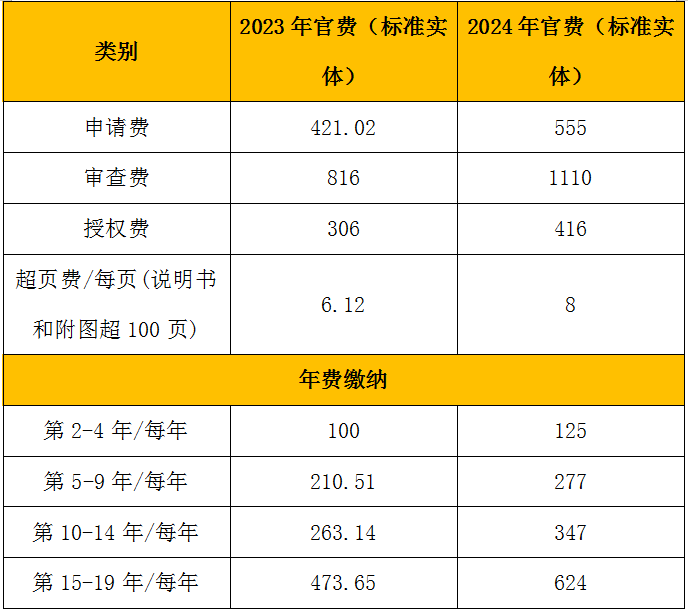 | 类别 | 2023 年官费（标准实体） | 2024 年官费（标准实体） |
|---|---|---|
| 申请费 | 421.02 | 555 |
| 审查费 | 816 | 1110 |
| 授权费 | 306 | 416 |
| 超页费/每页(说明书和附图超 100 页) | 6.12 | 8 |
| 年费缴纳 | | |
| 第 2-4 年/每年 | 100 | 125 |
| 第 5-9 年/每年 | 210.51 | 277 |
| 第 10-14 年/每年 | 263.14 | 347 |
| 第 15-19 年/每年 | 473.65 | 624 |